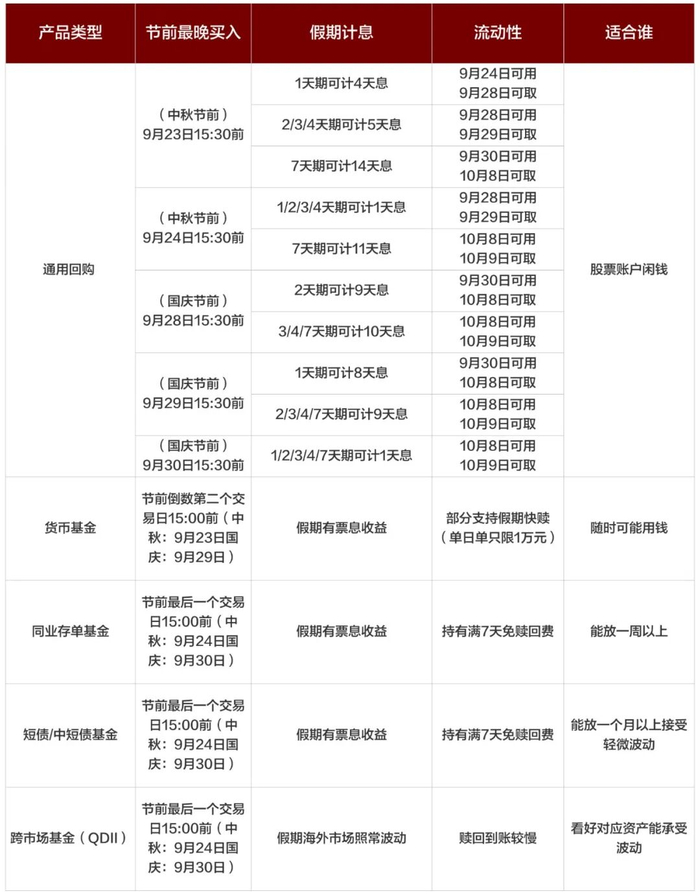 | 产品类型 | 节前最晚买入 | 假期计息 | 流动性 | 适合谁 |
|---|---|---|---|---|
| 通用回购 | （中秋节前）9月23日15:30前 | 1天期可计4天息 | 9月24日可用 9月28日可取 | 股票账户闲钱 |
|  |  | 2/3/4天期可计5天息 | 9月28日可用 9月29日可取 |  |
|  |  | 7天期可计14天息 | 9月30日可用 10月8日可取 |  |
|  | （中秋节前）9月24日15:30前 | 1/2/3/4天期可计1天息 | 9月28日可用 9月29日可取 |  |
|  |  | 7天期可计11天息 | 10月8日可用 10月9日可取 |  |
|  | （国庆节前）9月28日15:30前 | 2天期可计9天息 | 9月30日可用 10月8日可取 |  |
|  |  | 3/4/7天期可计10天息 | 10月8日可用 10月9日可取 |  |
|  | （国庆节前）9月29日15:30前 | 1天期可计8天息 | 9月30日可用 10月8日可取 |  |
|  |  | 2/3/4/7天期可计9天息 | 10月8日可用 10月9日可取 |  |
|  | （国庆节前）9月30日15:30前 | 1/2/3/4/7天期可计1天息 | 10月8日可用 10月9日可取 |  |
| 货币基金 | 节前倒数第二个交易日15:00前（中秋：9月23日国庆：9月29日） | 假期有票息收益 | 部分支持假期快赎（单日单只限1万元） | 随时可能用钱 |
| 同业存单基金 | 节前最后一个交易日15:00前（中秋：9月24日国庆：9月30日） | 假期有票息收益 | 持有满7天免赎回费 | 能放一周以上 |
| 短债/中短债基金 | 节前最后一个交易日15:00前（中秋：9月24日国庆：9月30日） | 假期有票息收益 | 持有满7天免赎回费 | 能放一个月以上接受轻微波动 |
| 跨市场基金（QDII） | 节前最后一个交易日15:00前（中秋：9月24日国庆：9月30日） | 假期海外市场照常波动 | 赎回到账较慢 | 看好对应资产能承受波动 |